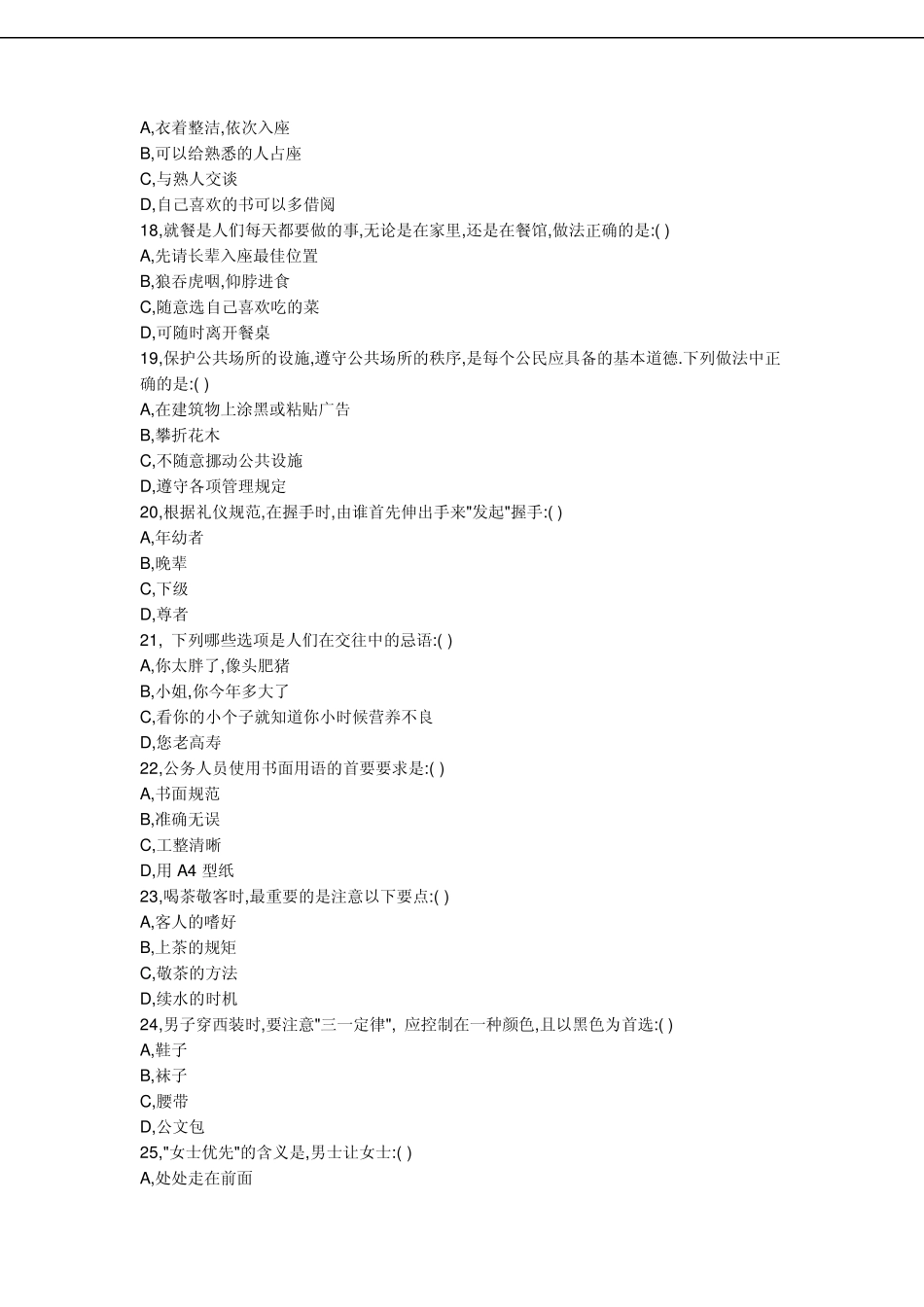 A,衣着整洁,依次入座
B,可以给熟悉的人占座
C,与熟人交谈
D,自己喜欢的书可以多借阅
18,就餐是人们每天都要做的事,无论是在家里,还是在餐馆,做法正确的是:( )
A,先请长辈入座最佳位置
B,狼吞虎咽,仰脖进食
C,随意选自己喜欢吃的菜
D,可随时离开餐桌
19,保护公共场所的设施,遵守公共场所的秩序,是每个公民应具备的基本道德.下列做法中正确的是:( )
A,在建筑物上涂黑或粘贴广告
B,攀折花木
C,不随意挪动公共设施
D,遵守各项管理规定
20,根据礼仪规范,在握手时,由谁首先伸出手来"发起"握手:( )
A,年幼者
B,晚辈
C,下级
D,尊者
21, 下列哪些选项是人们在交往中的忌语:( )
A,你太胖了,像头肥猪
B,小姐,你今年多大了
C,看你的小个子就知道你小时候营养不良
D,您老高寿
22,公务人员使用书面用语的首要要求是:( )
A,书面规范
B,准确无误
C,工整清晰
D,用 A4 型纸
23,喝茶敬客时,最重要的是注意以下要点:( )
A,客人的嗜好
B,上茶的规矩
C,敬茶的方法
D,续水的时机
24,男子穿西装时,要注意"三一定律", 应控制在一种颜色,且以黑色为首选:( )
A,鞋子
B,袜子
C,腰带
D,公文包
25,"女士优先"的含义是,男士让女士:( )
A,处处走在前面